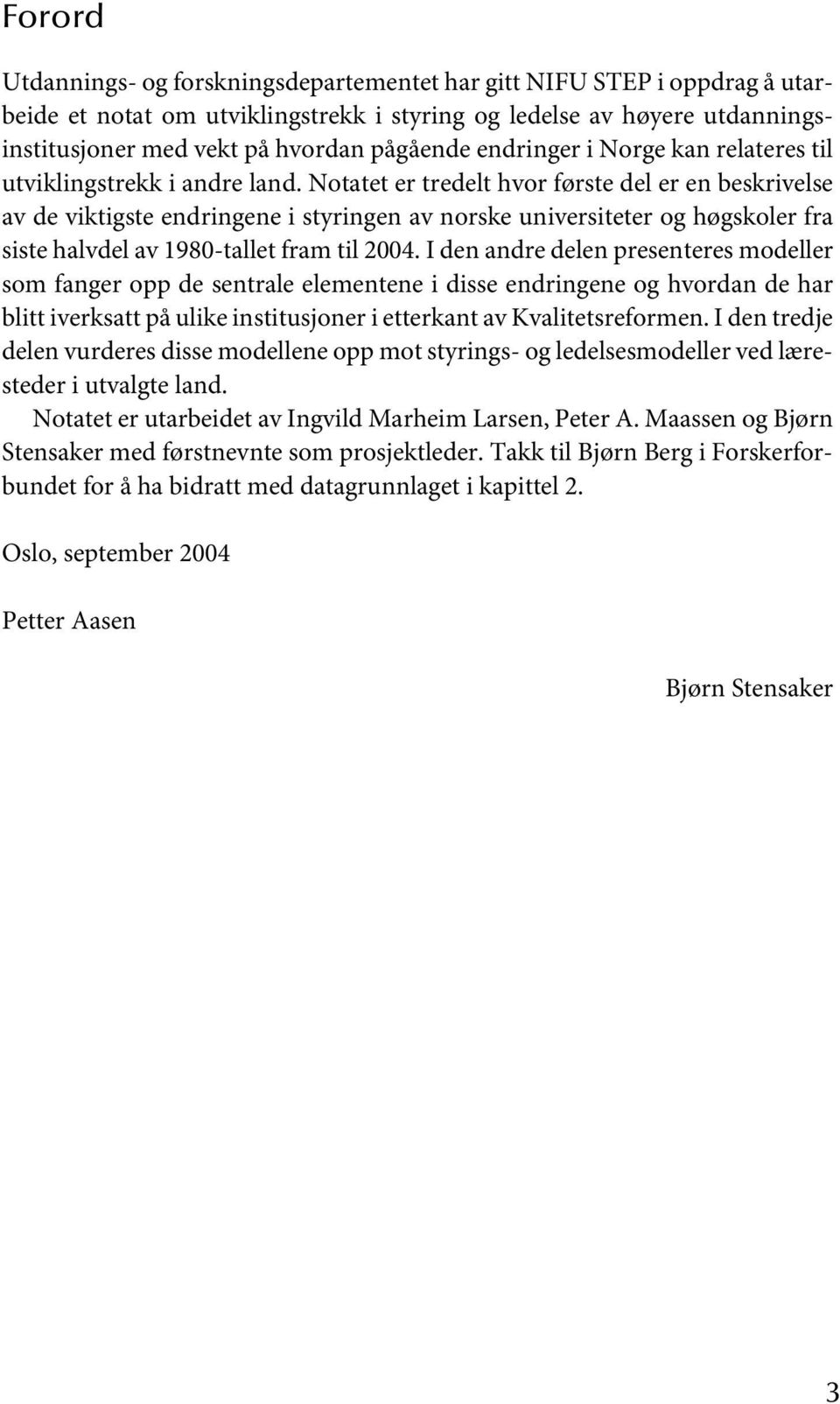 Forord

Utdannings- og forskningsdepartementet har gitt NIFU STEP i oppdrag å utarbeide et notat om utviklingstrekk i styring og ledelse av høyere utdanningsinstitusjoner med vekt på hvordan pågående endringer i Norge kan relateres til utviklingstrekk i andre land. Notatet er tredelt hvor første del er en beskrivelse av de viktigste endringene i styringen av norske universiteter og høgskoler fra siste halvdel av 1980-tallet fram til 2004. I den andre delen presenteres modeller som fanger opp de sentrale elementene i disse endringene og hvordan de har blitt iverksatt på ulike institusjoner i etterkant av Kvalitetsreformen. I den tredje delen vurderes disse modellene opp mot styrings- og ledelsesmodeller ved læresteder i utvalgte land.

Notatet er utarbeidet av Ingvild Marheim Larsen, Peter A. Maassen og Bjørn Stensaker med førstnevnte som prosjektleder. Takk til Bjørn Berg i Forskerforbundet for å ha bidratt med datagrunnlaget i kapittel 2.

Oslo, september 2004

Petter Aasen

Bjørn Stensaker

3